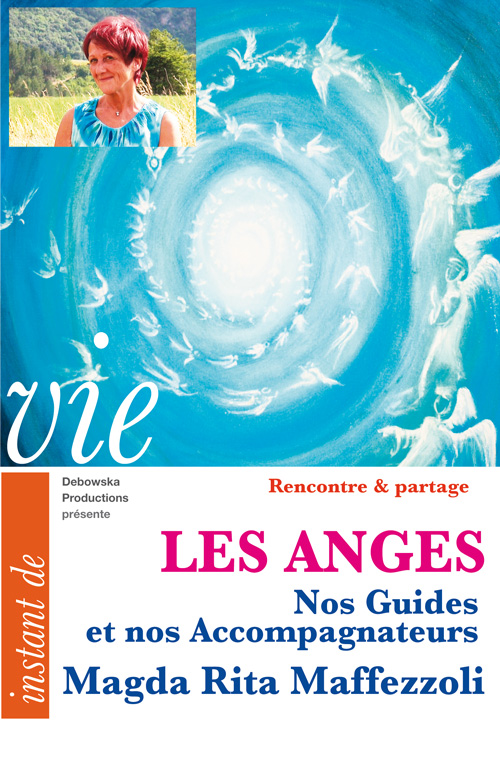 vie

instant de

Debowska
Productions
présente

Rencontre & partage

LES ANGES

Nos Guides
et nos Accompagnateurs

Magda Rita Maffezzoli